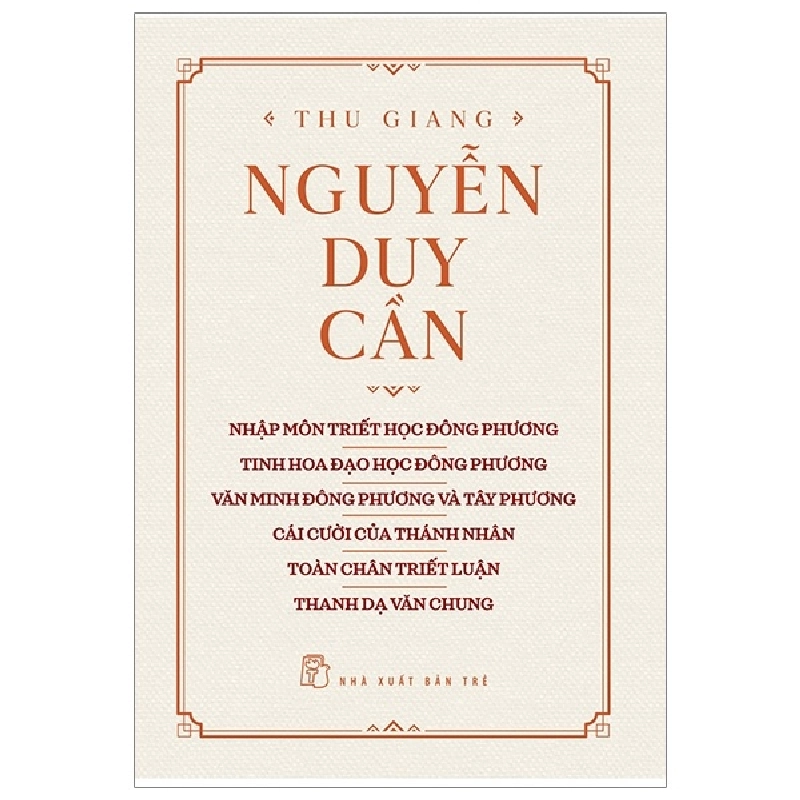 THU GIANG

NGUYỄN DUY CẦN

NHẬP MÔN TRIẾT HỌC ĐÔNG PHƯƠNG
TINH HOA ĐẠO HỌC ĐÔNG PHƯƠNG
VĂN MINH ĐÔNG PHƯƠNG VÀ TÂY PHƯƠNG
CÁI CƯỜI CỦA THÁNH NHÂN
TOÀN CHÂN TRIẾT LUẬN
THANH DẠ VĂN CHUNG

NHÀ XUẤT BẢN TRẺ